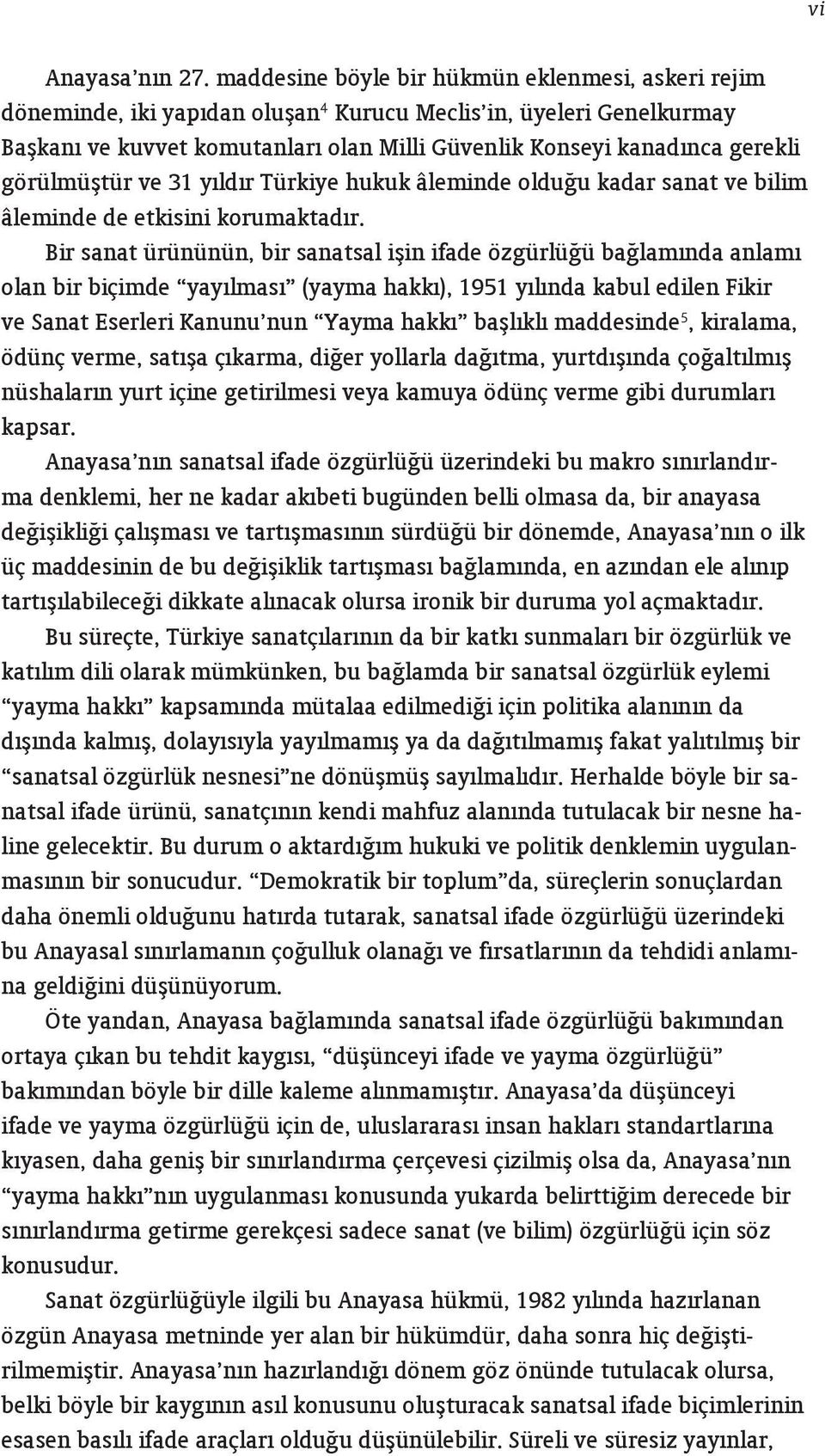 vi

Anayasa'nın 27. maddesine böyle bir hükmün eklenmesi, askeri rejim döneminde, iki yapıdan oluşan$^4$ Kurucu Meclis'in, üyeleri Genelkurmay Başkanı ve kuvvet komutanları olan Milli Güvenlik Konseyi kanadınca gerekli görülmüştür ve 31 yıldır Türkiye hukuk âleminde olduğu kadar sanat ve bilim âleminde de etkisini korumaktadır.

Bir sanat ürününün, bir sanatsal işin ifade özgürlüğü bağlamında anlamı olan bir biçimde "yayılması" (yayma hakkı), 1951 yılında kabul edilen Fikir ve Sanat Eserleri Kanunu'nun "Yayma hakkı" başlıklı maddesinde$^5$, kiralama, ödünç verme, satışa çıkarma, diğer yollarla dağıtma, yurtdışında çoğaltılmış nüshaların yurt içine getirilmesi veya kamuya ödünç verme gibi durumları kapsar.

Anayasa'nın sanatsal ifade özgürlüğü üzerindeki bu makro sınırlandırma denklemi, her ne kadar akıbeti bugünden belli olmasa da, bir anayasa değişikliği çalışması ve tartışmasının sürdüğü bir dönemde, Anayasa'nın o ilk üç maddesinin de bu değişiklik tartışması bağlamında, en azından ele alınıp tartışılabileceği dikkate alınacak olursa ironik bir duruma yol açmaktadır.

Bu süreçte, Türkiye sanatçılarının da bir katkı sunmaları bir özgürlük ve katılım dili olarak mümkünken, bu bağlamda bir sanatsal özgürlük eylemi "yayma hakkı" kapsamında mütalaa edilmediği için politika alanının da dışında kalmış, dolayısıyla yayılmamış ya da dağıtılmamış fakat yalıtılmış bir "sanatsal özgürlük nesnesi"ne dönüşmüş sayılmalıdır. Herhalde böyle bir sanatsal ifade ürünü, sanatçının kendi mahfuz alanında tutulacak bir nesne haline gelecektir. Bu durum o aktardığım hukuki ve politik denklemin uygulanmasının bir sonucudur. "Demokratik bir toplum"da, süreçlerin sonuçlardan daha önemli olduğunu hatırda tutarak, sanatsal ifade özgürlüğü üzerindeki bu Anayasal sınırlamanın çoğulluk olanağı ve fırsatlarının da tehdidi anlamına geldiğini düşünüyorum.

Öte yandan, Anayasa bağlamında sanatsal ifade özgürlüğü bakımından ortaya çıkan bu tehdit kaygısı, "düşünceyi ifade ve yayma özgürlüğü" bakımından böyle bir dille kaleme alınmamıştır. Anayasa'da düşünceyi ifade ve yayma özgürlüğü için de, uluslararası insan hakları standartlarına kıyasen, daha geniş bir sınırlandırma çerçevesi çizilmiş olsa da, Anayasa'nın "yayma hakkı"nın uygulanması konusunda yukarda belirttiğim derecede bir sınırlandırma getirme gerekçesi sadece sanat (ve bilim) özgürlüğü için söz konusudur.

Sanat özgürlüğüyle ilgili bu Anayasa hükmü, 1982 yılında hazırlanan özgün Anayasa metninde yer alan bir hükümdür, daha sonra hiç değiştirilmemiştir. Anayasa'nın hazırlandığı dönem göz önünde tutulacak olursa, belki böyle bir kaygının asıl konusunu oluşturacak sanatsal ifade biçimlerinin esasen basılı ifade araçları olduğu düşünülebilir. Süreli ve süresiz yayınlar,